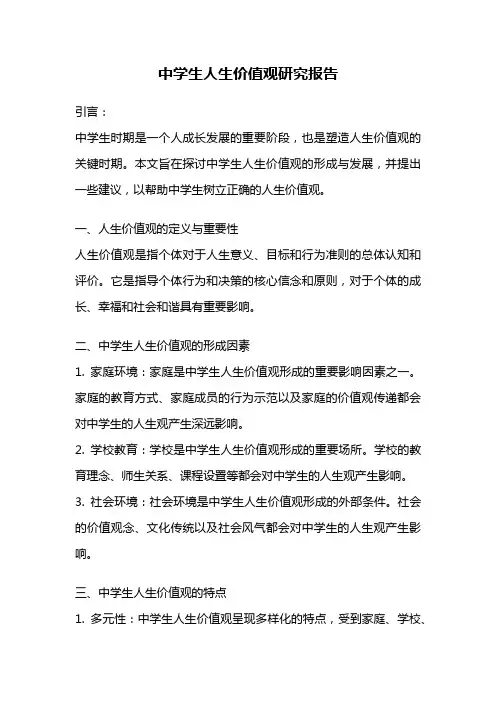 中学生人生价值观研究报告

引言：

中学生时期是一个人成长发展的重要阶段，也是塑造人生价值观的关键时期。本文旨在探讨中学生人生价值观的形成与发展，并提出一些建议，以帮助中学生树立正确的人生价值观。

一、人生价值观的定义与重要性

人生价值观是指个体对于人生意义、目标和行为准则的总体认知和评价。它是指导个体行为和决策的核心信念和原则，对于个体的成长、幸福和社会和谐具有重要影响。

二、中学生人生价值观的形成因素

1. 家庭环境：家庭是中学生人生价值观形成的重要影响因素之一。家庭的教育方式、家庭成员的行为示范以及家庭的价值观传递都会对中学生的人生观产生深远影响。

2. 学校教育：学校是中学生人生价值观形成的重要场所。学校的教育理念、师生关系、课程设置等都会对中学生的人生观产生影响。

3. 社会环境：社会环境是中学生人生价值观形成的外部条件。社会的价值观念、文化传统以及社会风气都会对中学生的人生观产生影响。

三、中学生人生价值观的特点

1. 多元性：中学生人生价值观呈现多样化的特点，受到家庭、学校、